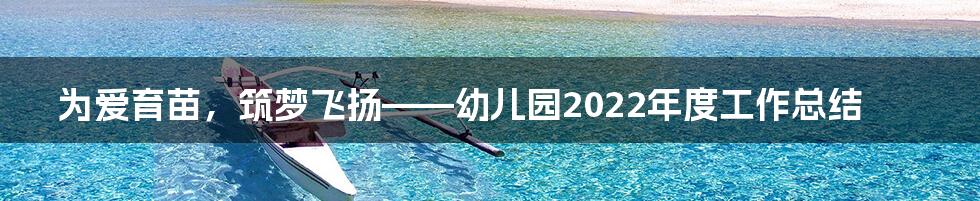 为爱育苗，筑梦飞扬——幼儿园2022年度工作总结